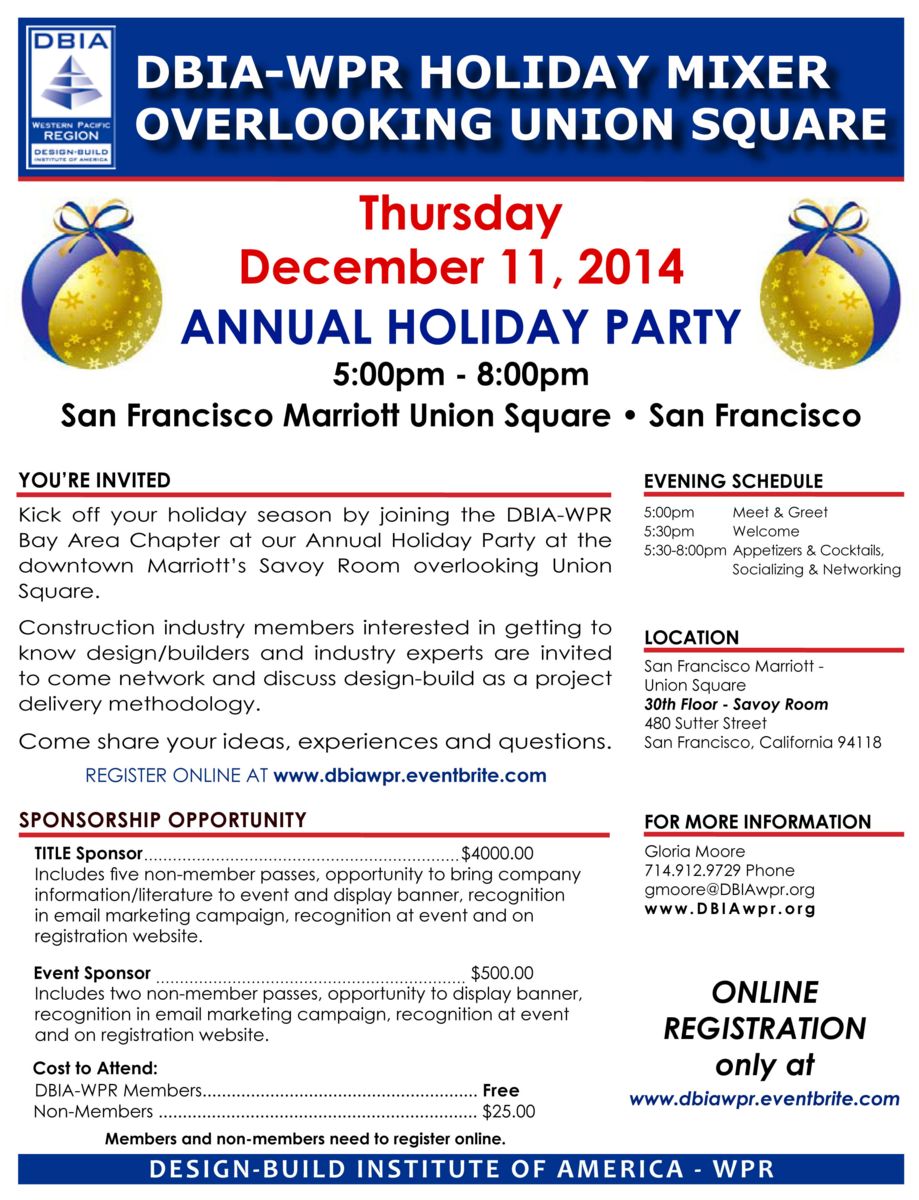 DBIA
WESTERN PACIFIC REGION
DESIGN-BUILD INSTITUTE OF AMERICA

DBIA-WPR HOLIDAY MIXER
OVERLOOKING UNION SQUARE

Thursday
December 11, 2014
ANNUAL HOLIDAY PARTY
5:00pm - 8:00pm
San Francisco Marriott Union Square • San Francisco

YOU'RE INVITED

Kick off your holiday season by joining the DBIA-WPR Bay Area Chapter at our Annual Holiday Party at the downtown Marriott's Savoy Room overlooking Union Square.

Construction industry members interested in getting to know design/builders and industry experts are invited to come network and discuss design-build as a project delivery methodology.

Come share your ideas, experiences and questions.

REGISTER ONLINE AT www.dbiawpr.eventbrite.com

SPONSORSHIP OPPORTUNITY

TITLE Sponsor $4000.00
Includes five non-member passes, opportunity to bring company information/literature to event and display banner, recognition in email marketing campaign, recognition at event and on registration website.

Event Sponsor $500.00
Includes two non-member passes, opportunity to display banner, recognition in email marketing campaign, recognition at event and on registration website.

Cost to Attend:
DBIA-WPR Members Free
Non-Members $25.00

Members and non-members need to register online.

EVENING SCHEDULE

5:00pm Meet & Greet
5:30pm Welcome
5:30-8:00pm Appetizers & Cocktails, Socializing & Networking

LOCATION

San Francisco Marriott - Union Square
30th Floor - Savoy Room
480 Sutter Street
San Francisco, California 94118

FOR MORE INFORMATION

Gloria Moore
714.912.9729 Phone
gmoore@DBIAwpr.org
www.DBIAwpr.org

ONLINE
REGISTRATION
only at
www.dbiawpr.eventbrite.com

DESIGN-BUILD INSTITUTE OF AMERICA - WPR